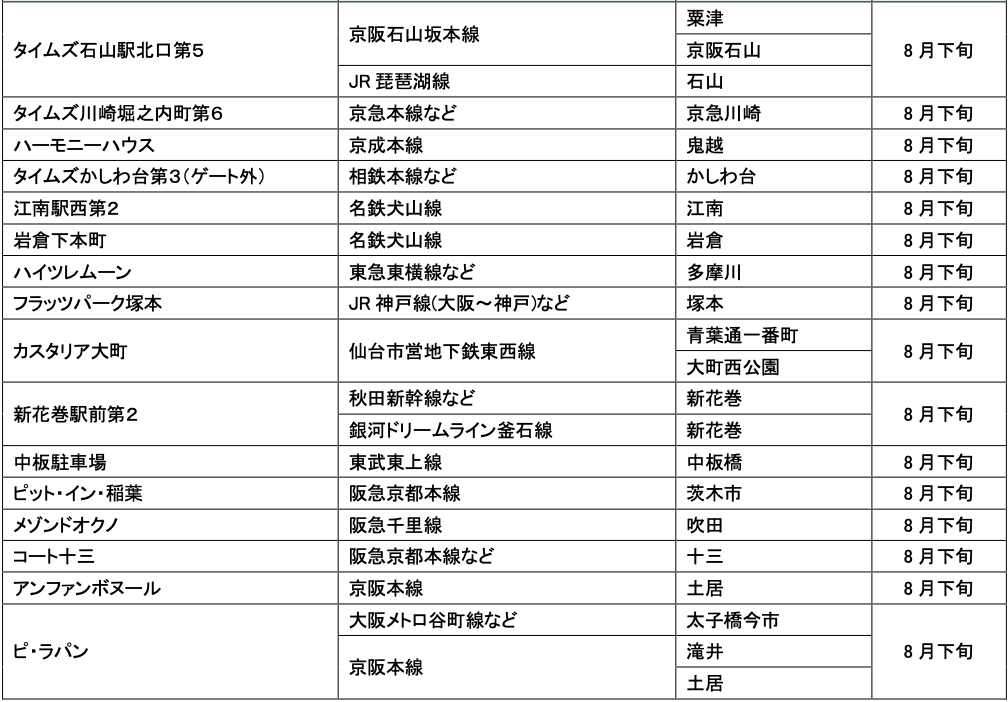 | | | | |
|---|---|---|---|
| タイムズ石山駅北口第5 | 京阪石山坂本線 | 粟津 | 8月下旬 |
| | | 京阪石山 | |
| | JR 琵琶湖線 | 石山 | |
| タイムズ川崎堀之内町第6 | 京急本線など | 京急川崎 | 8月下旬 |
| ハーモニーハウス | 京成本線 | 鬼越 | 8月下旬 |
| タイムズかしわ台第3(ゲート外) | 相鉄本線など | かしわ台 | 8月下旬 |
| 江南駅西第2 | 名鉄犬山線 | 江南 | 8月下旬 |
| 岩倉下本町 | 名鉄犬山線 | 岩倉 | 8月下旬 |
| ハイツレムーン | 東急東横線など | 多摩川 | 8月下旬 |
| フラッツパーク塚本 | JR 神戸線(大阪～神戸)など | 塚本 | 8月下旬 |
| カスタリア大町 | 仙台市営地下鉄東西線 | 青葉通一番町 | 8月下旬 |
| | | 大町西公園 | |
| 新花巻駅前第2 | 秋田新幹線など | 新花巻 | 8月下旬 |
| | 銀河ドリームライン釜石線 | 新花巻 | |
| 中板駐車場 | 東武東上線 | 中板橋 | 8月下旬 |
| ピット・イン・稲葉 | 阪急京都本線 | 茨木市 | 8月下旬 |
| メゾンドオクノ | 阪急千里線 | 吹田 | 8月下旬 |
| コート十三 | 阪急京都本線など | 十三 | 8月下旬 |
| アンファンボヌール | 京阪本線 | 土居 | 8月下旬 |
| ピ・ラパン | 大阪メトロ谷町線など | 太子橋今市 | 8月下旬 |
| | 京阪本線 | 滝井 | |
| | | 土居 | |